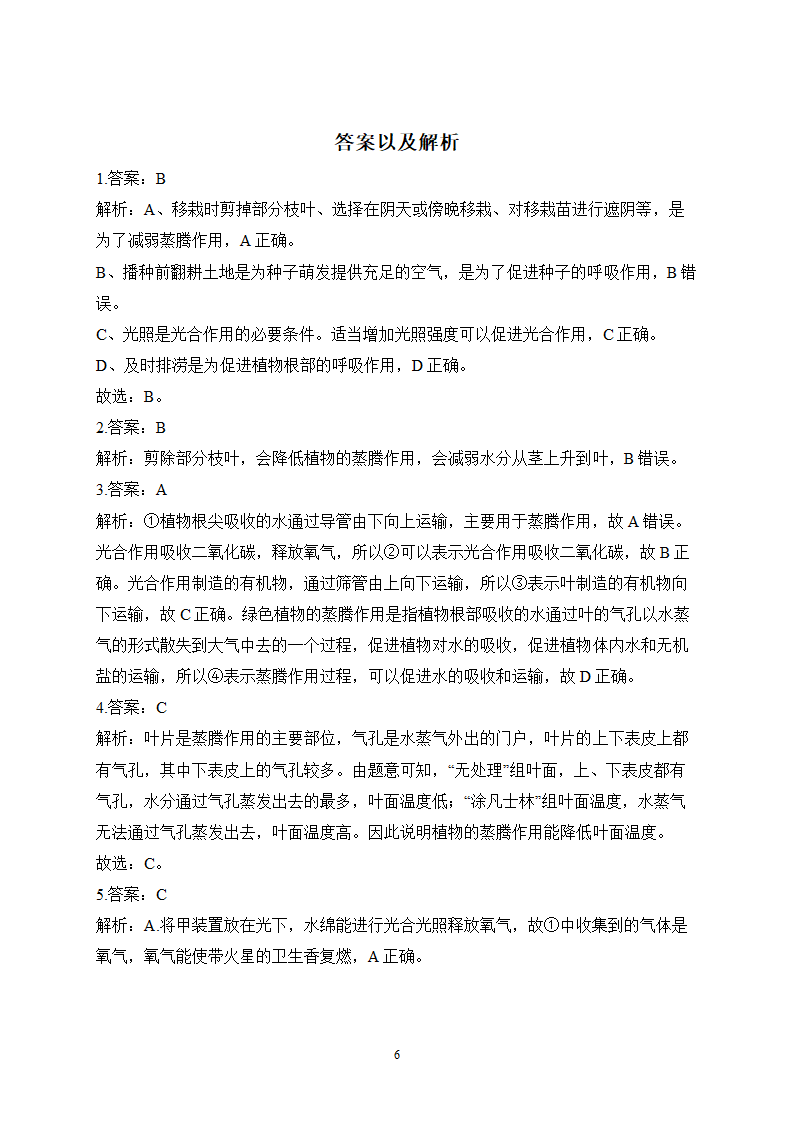 答案以及解析

1.答案：B

解析：A、移栽时剪掉部分枝叶、选择在阴天或傍晚移栽、对移栽苗进行遮阴等，是为了减弱蒸腾作用，A 正确。

B、播种前翻耕土地是为种子萌发提供充足的空气，是为了促进种子的呼吸作用，B 错误。

C、光照是光合作用的必要条件。适当增加光照强度可以促进光合作用，C 正确。

D、及时排涝是为促进植物根部的呼吸作用，D 正确。

故选：B。

2.答案：B

解析：剪除部分枝叶，会降低植物的蒸腾作用，会减弱水分从茎上升到叶，B 错误。

3.答案：A

解析：①植物根尖吸收的水通过导管由下向上运输，主要用于蒸腾作用，故 A 错误。光合作用吸收二氧化碳，释放氧气，所以②可以表示光合作用吸收二氧化碳，故 B 正确。光合作用制造的有机物，通过筛管由上向下运输，所以③表示叶制造的有机物向下运输，故 C 正确。绿色植物的蒸腾作用是指植物根部吸收的水通过叶的气孔以水蒸气的形式散失到大气中去的一个过程，促进植物对水的吸收，促进植物体内水和无机盐的运输，所以④表示蒸腾作用过程，可以促进水的吸收和运输，故 D 正确。

4.答案：C

解析：叶片是蒸腾作用的主要部位，气孔是水蒸气外出的门户，叶片的上下表皮上都有气孔，其中下表皮上的气孔较多。由题意可知，“无处理”组叶面，上、下表皮都有气孔，水分通过气孔蒸发出去的最多，叶面温度低；“涂凡士林”组叶面温度，水蒸气无法通过气孔蒸发出去，叶面温度高。因此说明植物的蒸腾作用能降低叶面温度。

故选：C。

5.答案：C

解析：A.将甲装置放在光下，水绵能进行光合光照释放氧气，故①中收集到的气体是氧气，氧气能使带火星的卫生香复燃，A 正确。

6